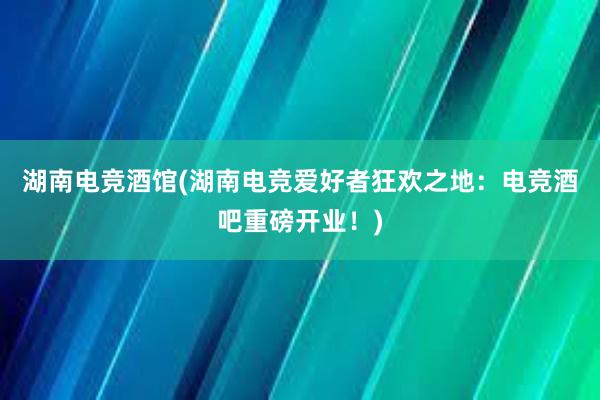 湖南电竞酒馆(湖南电竞爱好者狂欢之地：电竞酒吧重磅开业！)